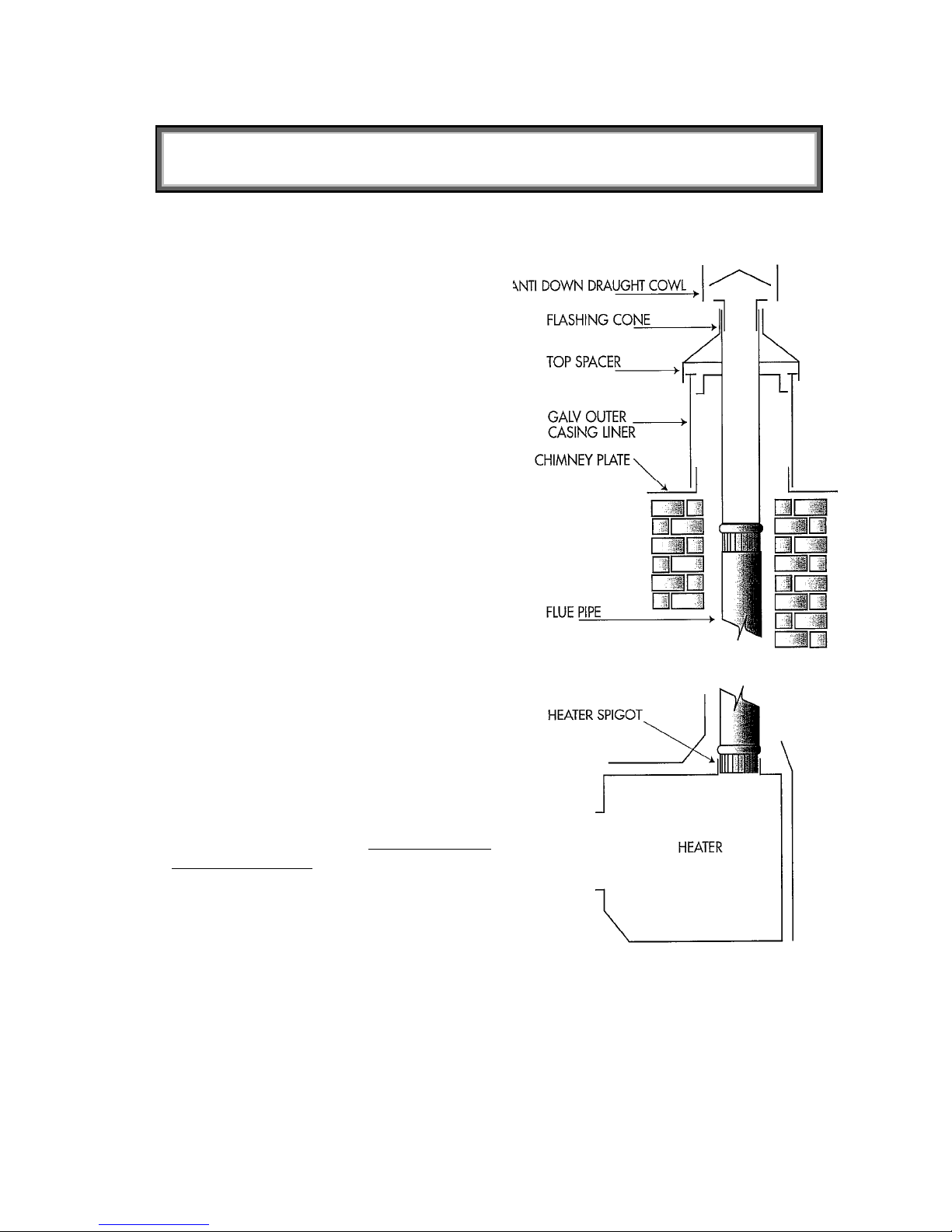 ANTI DOWN DRAUGHT COWL
FLASHING CONE
TOP SPACER
GALV OUTER CASING LINER
CHIMNEY PLATE
FLUE PIPE

HEATER SPIGOT
HEATER